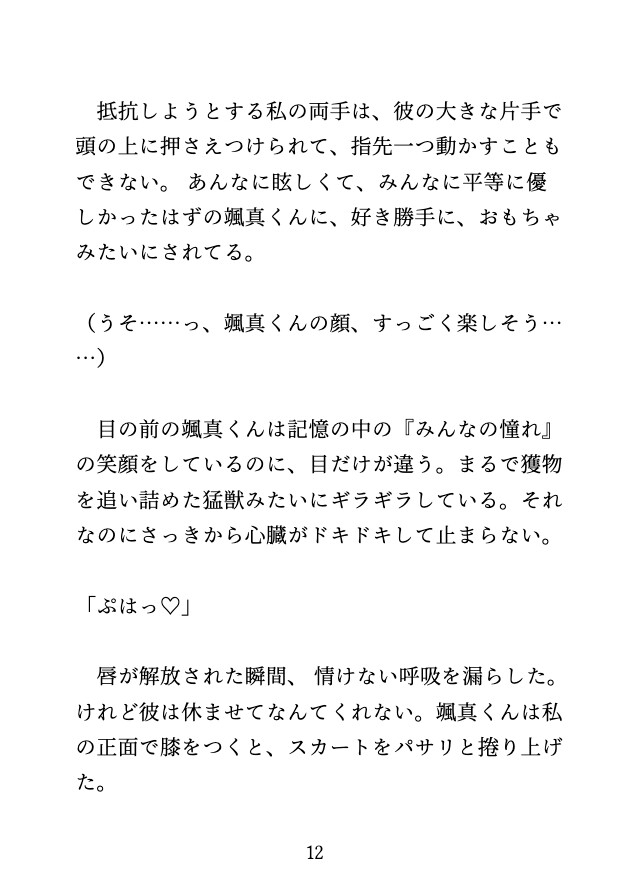 抵抗しようとする私の両手は、彼の大きな片手で頭の上に押さえつけられて、指先一つ動かすこともできない。 あんなに眩しくて、みんなに平等に優しかったはずの颯真くんに、好き勝手に、おもちゃみたいにされてる。

（うそ……っ、颯真くんの顔、すっごく楽しそう……）

目の前の颯真くんは記憶の中の『みんなの憧れ』の笑顔をしているのに、目だけが違う。まるで獲物を追い詰めた猛獣みたいにギラギラしている。それなのにさっきから心臓がドキドキして止まらない。

「ぷはっ♡」

唇が解放された瞬間、 情けない呼吸を漏らした。けれど彼は休ませてなんてくれない。颯真くんは私の正面で膝をつくと、スカートをパサリと捲り上げた。

12